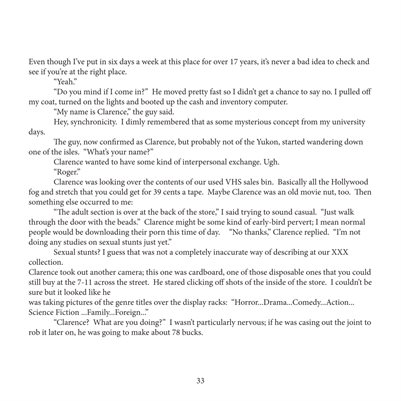 Even though I've put in six days a week at this place for over 17 years, it's never a bad idea to check and see if you're at the right place.

"Yeah."

"Do you mind if I come in?" He moved pretty fast so I didn't get a chance to say no. I pulled off my coat, turned on the lights and booted up the cash and inventory computer.

"My name is Clarence," the guy said.

Hey, synchronicity. I dimly remembered that as some mysterious concept from my university days.

The guy, now confirmed as Clarence, but probably not of the Yukon, started wandering down one of the isles. "What's your name?"

Clarence wanted to have some kind of interpersonal exchange. Ugh.

"Roger."

Clarence was looking over the contents of our used VHS sales bin. Basically all the Hollywood fog and stretch that you could get for 39 cents a tape. Maybe Clarence was an old movie nut, too. Then something else occurred to me:

"The adult section is over at the back of the store," I said trying to sound casual. "Just walk through the door with the beads." Clarence might be some kind of early-bird pervert; I mean normal people would be downloading their porn this time of day. "No thanks," Clarence replied. "I'm not doing any studies on sexual stunts just yet."

Sexual stunts? I guess that was not a completely inaccurate way of describing at our XXX collection.

Clarence took out another camera; this one was cardboard, one of those disposable ones that you could still buy at the 7-11 across the street. He stared clicking off shots of the inside of the store. I couldn't be sure but it looked like he was taking pictures of the genre titles over the display racks: "Horror...Drama...Comedy...Action... Science Fiction ...Family...Foreign..."

"Clarence? What are you doing?" I wasn't particularly nervous; if he was casing out the joint to rob it later on, he was going to make about 78 bucks.

33